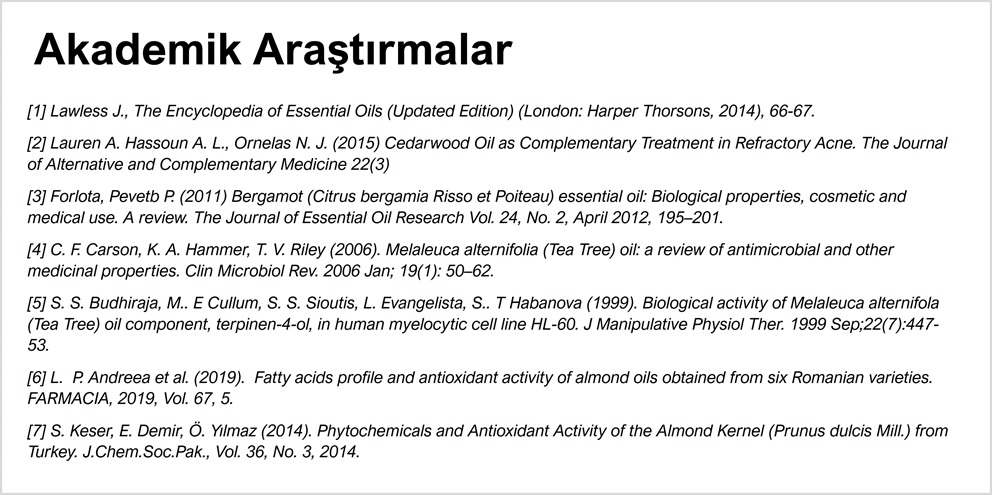 Akademik Araştırmalar

[1] Lawless J., The Encyclopedia of Essential Oils (Updated Edition) (London: Harper Thorsons, 2014), 66-67.

[2] Lauren A. Hassoun A. L., Ornelas N. J. (2015) Cedarwood Oil as Complementary Treatment in Refractory Acne. The Journal of Alternative and Complementary Medicine 22(3)

[3] Forlota, Pevetb P. (2011) Bergamot (Citrus bergamia Risso et Poiteau) essential oil: Biological properties, cosmetic and medical use. A review. The Journal of Essential Oil Research Vol. 24, No. 2, April 2012, 195–201.

[4] C. F. Carson, K. A. Hammer, T. V. Riley (2006). Melaleuca alternifolia (Tea Tree) oil: a review of antimicrobial and other medicinal properties. Clin Microbiol Rev. 2006 Jan; 19(1): 50–62.

[5] S. S. Budhiraja, M.. E Cullum, S. S. Sioutis, L. Evangelista, S.. T Habanova (1999). Biological activity of Melaleuca alternifola (Tea Tree) oil component, terpinen-4-ol, in human myelocytic cell line HL-60. J Manipulative Physiol Ther. 1999 Sep;22(7):447-53.

[6] L. P. Andreea et al. (2019). Fatty acids profile and antioxidant activity of almond oils obtained from six Romanian varieties. FARMACIA, 2019, Vol. 67, 5.

[7] S. Keser, E. Demir, Ö. Yılmaz (2014). Phytochemicals and Antioxidant Activity of the Almond Kernel (Prunus dulcis Mill.) from Turkey. J.Chem.Soc.Pak., Vol. 36, No. 3, 2014.